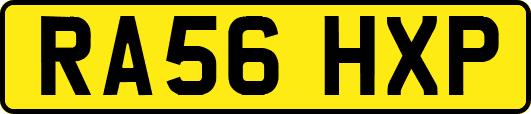 RA56 HXP